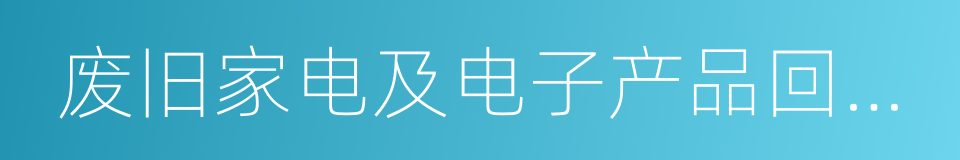 废旧家电及电子产品回…